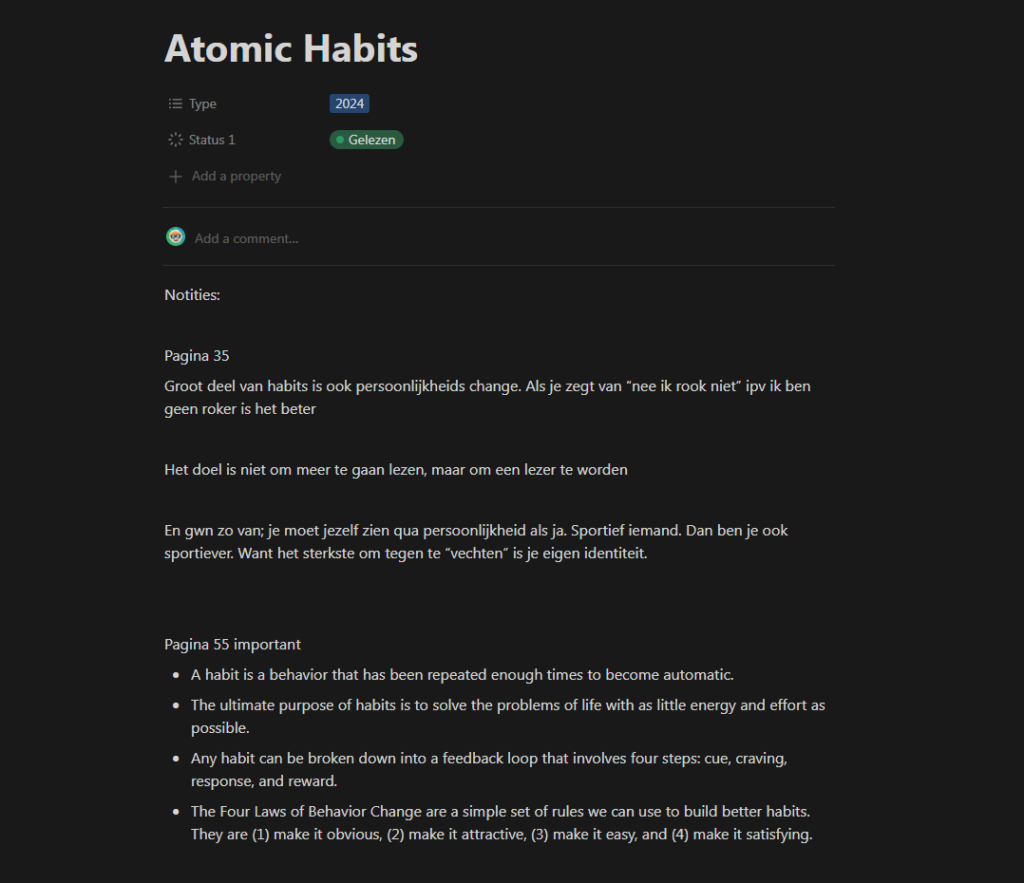 Atomic Habits

Type 2024

Status 1 Gelezen

Add a property

Add a comment...

Notities:

Pagina 35

Groot deel van habits is ook persoonlijkheids change. Als je zegt van "nee ik rook niet" ipv ik ben geen roker is het beter

Het doel is niet om meer te gaan lezen, maar om een lezer te worden

En gwn zo van; je moet jezelf zien qua persoonlijkheid als ja. Sportief iemand. Dan ben je ook sportiever. Want het sterkste om tegen te "vechten" is je eigen identiteit.

Pagina 55 important

- A habit is a behavior that has been repeated enough times to become automatic.
- The ultimate purpose of habits is to solve the problems of life with as little energy and effort as possible.
- Any habit can be broken down into a feedback loop that involves four steps: cue, craving, response, and reward.
- The Four Laws of Behavior Change are a simple set of rules we can use to build better habits. They are (1) make it obvious, (2) make it attractive, (3) make it easy, and (4) make it satisfying.